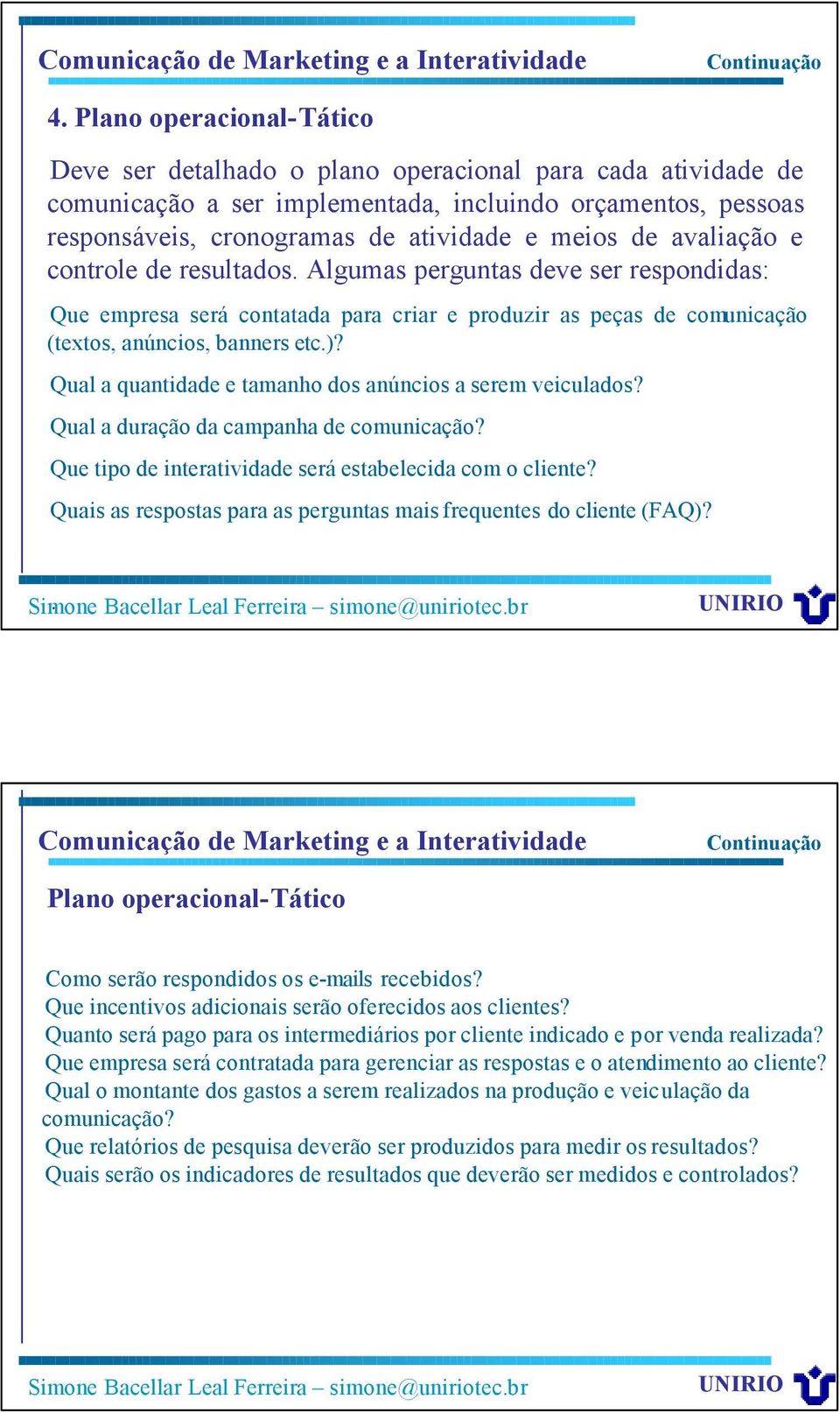 Comunicação de Marketing e a Interatividade

Continuação

4. Plano operacional-Tático

Deve ser detalhado o plano operacional para cada atividade de comunicação a ser implementada, incluindo orçamentos, pessoas responsáveis, cronogramas de atividade e meios de avaliação e controle de resultados. Algumas perguntas deve ser respondidas:

Que empresa será contatada para criar e produzir as peças de comunicação (textos, anúncios, banners etc.)?

Qual a quantidade e tamanho dos anúncios a serem veiculados?

Qual a duração da campanha de comunicação?

Que tipo de interatividade será estabelecida com o cliente?

Quais as respostas para as perguntas mais frequentes do cliente (FAQ)?

Simone Bacellar Leal Ferreira – simone@uniriotec.br

UNIRIO

Comunicação de Marketing e a Interatividade

Continuação

Plano operacional-Tático

Como serão respondidos os e-mails recebidos?
Que incentivos adicionais serão oferecidos aos clientes?
Quanto será pago para os intermediários por cliente indicado e por venda realizada?
Que empresa será contratada para gerenciar as respostas e o atendimento ao cliente?
Qual o montante dos gastos a serem realizados na produção e veiculação da comunicação?
Que relatórios de pesquisa deverão ser produzidos para medir os resultados?
Quais serão os indicadores de resultados que deverão ser medidos e controlados?

Simone Bacellar Leal Ferreira – simone@uniriotec.br

UNIRIO